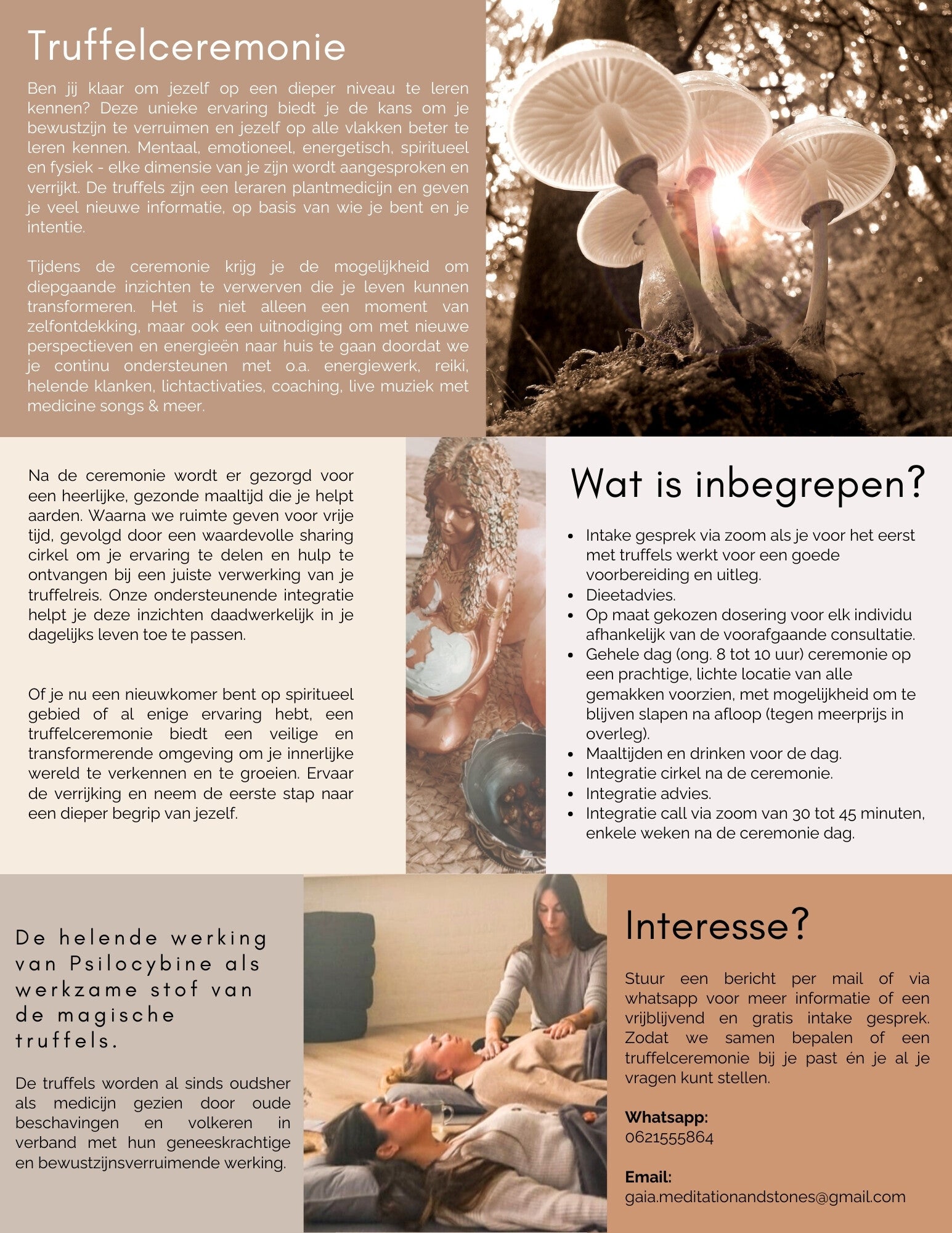 Truffelceremonie

Ben jij klaar om jezelf op een dieper niveau te leren kennen? Deze unieke ervaring biedt je de kans om je bewustzijn te verruimen en jezelf op alle vlakken beter te leren kennen. Mentaal, emotioneel, energetisch, spiritueel en fysiek - elke dimensie van je zijn wordt aangesproken en verrijkt. De truffels zijn een leraren plantmedicijn en geven je veel nieuwe informatie, op basis van wie je bent en je intentie.

Tijdens de ceremonie krijg je de mogelijkheid om diepgaande inzichten te verwerven die je leven kunnen transformeren. Het is niet alleen een moment van zelfontdekking, maar ook een uitnodiging om met nieuwe perspectieven en energieën naar huis te gaan doordat we je continu ondersteunen met o.a. energiewerk, reiki, helende klanken, lichtactivaties, coaching, live muziek met medicine songs & meer.

Na de ceremonie wordt er gezorgd voor een heerlijke, gezonde maaltijd die je helpt aarden. Waarna we ruimte geven voor vrije tijd, gevolgd door een waardevolle sharing cirkel om je ervaring te delen en hulp te ontvangen bij een juiste verwerking van je truffelreis. Onze ondersteunende integratie helpt je deze inzichten daadwerkelijk in je dagelijks leven toe te passen.

Of je nu een nieuwkomer bent op spiritueel gebied of al enige ervaring hebt, een truffelceremonie biedt een veilige en transformerende omgeving om je innerlijke wereld te verkennen en te groeien. Ervaar de verrijking en neem de eerste stap naar een dieper begrip van jezelf.

Wat is inbegrepen?

- Intake gesprek via zoom als je voor het eerst met truffels werkt voor een goede voorbereiding en uitleg.
- Dieetadvies.
- Op maat gekozen dosering voor elk individu afhankelijk van de voorafgaande consultatie.
- Gehele dag (ong. 8 tot 10 uur) ceremonie op een prachtige, lichte locatie van alle gemakken voorzien, met mogelijkheid om te blijven slapen na afloop (tegen meerprijs in overleg).
- Maaltijden en drinken voor de dag.
- Integratie cirkel na de ceremonie.
- Integratie advies.
- Integratie call via zoom van 30 tot 45 minuten, enkele weken na de ceremonie dag.

De helende werking van Psilocybine als werkzame stof van de magische truffels.

De truffels worden al sinds oudsher als medicijn gezien door oude beschavingen en volkeren in verband met hun geneeskrachtige en bewustzijnsverruimende werking.

Interesse?

Stuur een bericht per mail of via whatsapp voor meer informatie of een vrijblijvend en gratis intake gesprek. Zodat we samen bepalen of een truffelceremonie bij je past én je al je vragen kunt stellen.

Whatsapp:
0621555864

Email:
gaia.meditationandstones@gmail.com